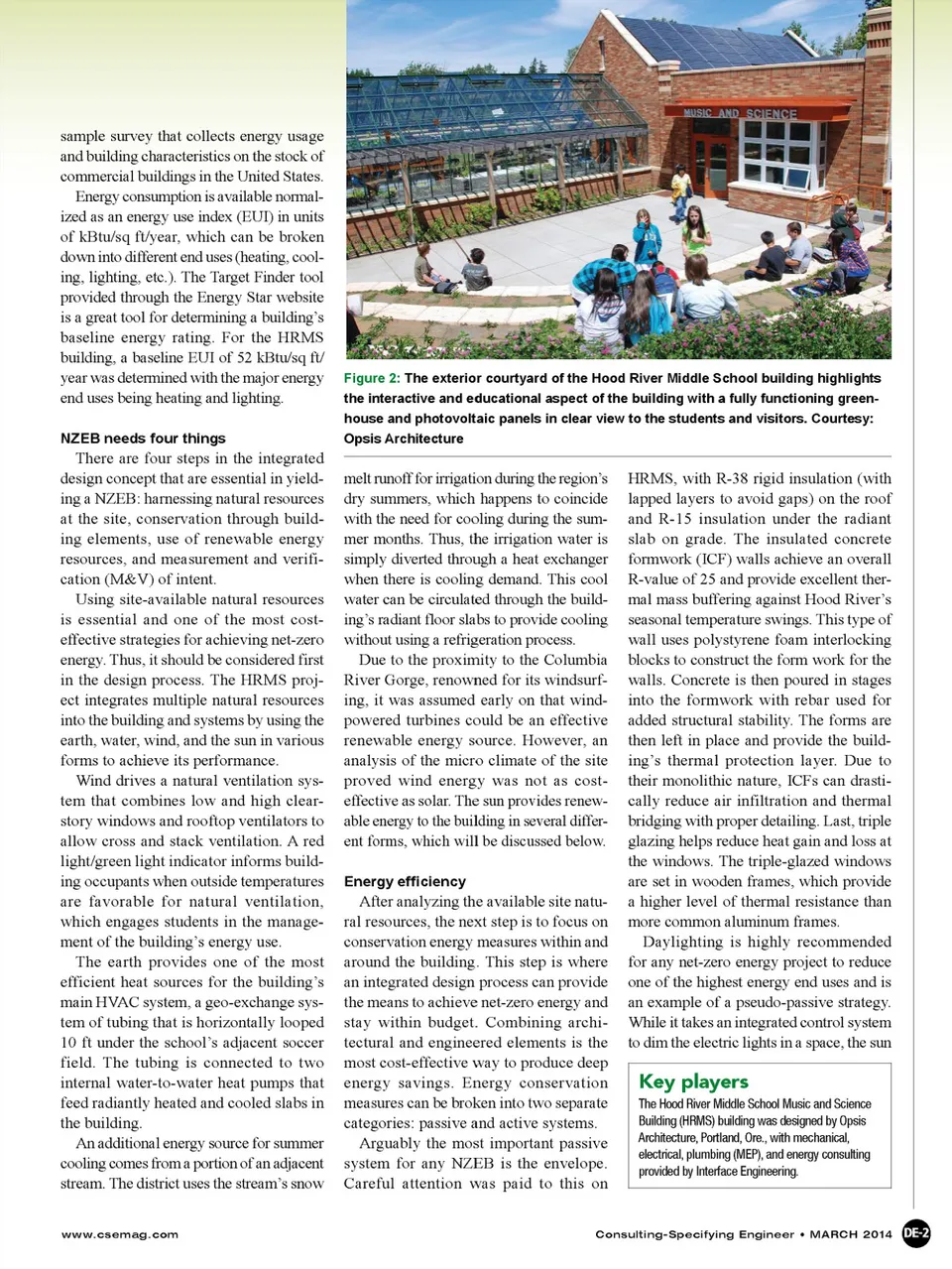 sample survey that collects energy usage and building characteristics on the stock of commercial buildings in the United States.

Energy consumption is available normalized as an energy use index (EUI) in units of kBtu/sq ft/year, which can be broken down into different end uses (heating, cooling, lighting, etc.). The Target Finder tool provided through the Energy Star website is a great tool for determining a building's baseline energy rating. For the HRMS building, a baseline EUI of 52 kBtu/sq ft/year was determined with the major energy end uses being heating and lighting.

NZEB needs four things

There are four steps in the integrated design concept that are essential in yielding a NZEB: harnessing natural resources at the site, conservation through building elements, use of renewable energy resources, and measurement and verification (M&V) of intent.

Using site-available natural resources is essential and one of the most cost-effective strategies for achieving net-zero energy. Thus, it should be considered first in the design process. The HRMS project integrates multiple natural resources into the building and systems by using the earth, water, wind, and the sun in various forms to achieve its performance.

Wind drives a natural ventilation system that combines low and high clearstory windows and rooftop ventilators to allow cross and stack ventilation. A red light/green light indicator informs building occupants when outside temperatures are favorable for natural ventilation, which engages students in the management of the building's energy use.

The earth provides one of the most efficient heat sources for the building's main HVAC system, a geo-exchange system of tubing that is horizontally looped 10 ft under the school's adjacent soccer field. The tubing is connected to two internal water-to-water heat pumps that feed radiantly heated and cooled slabs in the building.

An additional energy source for summer cooling comes from a portion of an adjacent stream. The district uses the stream's snow

MUSIC AND SCIENCE

Figure 2: The exterior courtyard of the Hood River Middle School building highlights the interactive and educational aspect of the building with a fully functioning greenhouse and photovoltaic panels in clear view to the students and visitors. Courtesy: Opsis Architecture

melt runoff for irrigation during the region's dry summers, which happens to coincide with the need for cooling during the summer months. Thus, the irrigation water is simply diverted through a heat exchanger when there is cooling demand. This cool water can be circulated through the building's radiant floor slabs to provide cooling without using a refrigeration process.

Due to the proximity to the Columbia River Gorge, renowned for its windsurfing, it was assumed early on that wind-powered turbines could be an effective renewable energy source. However, an analysis of the micro climate of the site proved wind energy was not as cost-effective as solar. The sun provides renewable energy to the building in several different forms, which will be discussed below.

Energy efficiency

After analyzing the available site natural resources, the next step is to focus on conservation energy measures within and around the building. This step is where an integrated design process can provide the means to achieve net-zero energy and stay within budget. Combining architectural and engineered elements is the most cost-effective way to produce deep energy savings. Energy conservation measures can be broken into two separate categories: passive and active systems.

Arguably the most important passive system for any NZEB is the envelope. Careful attention was paid to this on HRMS, with R-38 rigid insulation (with lapped layers to avoid gaps) on the roof and R-15 insulation under the radiant slab on grade. The insulated concrete formwork (ICF) walls achieve an overall R-value of 25 and provide excellent thermal mass buffering against Hood River's seasonal temperature swings. This type of wall uses polystyrene foam interlocking blocks to construct the form work for the walls. Concrete is then poured in stages into the formwork with rebar used for added structural stability. The forms are then left in place and provide the building's thermal protection layer. Due to their monolithic nature, ICFs can drastically reduce air infiltration and thermal bridging with proper detailing. Last, triple glazing helps reduce heat gain and loss at the windows. The triple-glazed windows are set in wooden frames, which provide a higher level of thermal resistance than more common aluminum frames.

Daylighting is highly recommended for any net-zero energy project to reduce one of the highest energy end uses and is an example of a pseudo-passive strategy. While it takes an integrated control system to dim the electric lights in a space, the sun

Key players

The Hood River Middle School Music and Science Building (HRMS) building was designed by Opsis Architecture, Portland, Ore., with mechanical, electrical, plumbing (MEP), and energy consulting provided by Interface Engineering.

www.csemag.com

Consulting-Specifying Engineer • MARCH 2014 DE-2